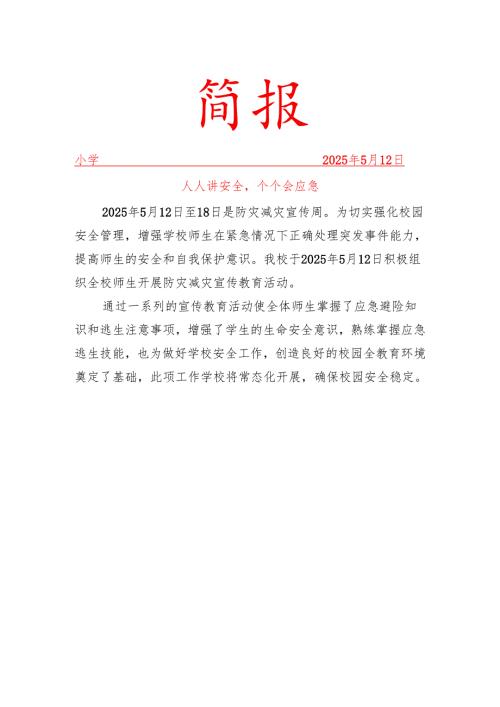 简报

小学 2025年5月12日

人人讲安全，个个会应急

2025年5月12日至18日是防灾减灾宣传周。为切实强化校园安全管理，增强学校师生在紧急情况下正确处理突发事件能力，提高师生的安全和自我保护意识。我校于2025年5月12日积极组织全校师生开展防灾减灾宣传教育活动。

通过一系列的宣传教育活动使全体师生掌握了应急避险知识和逃生注意事项，增强了学生的生命安全意识，熟练掌握应急逃生技能，也为做好学校安全工作，创造良好的校园全教育环境奠定了基础，此项工作学校将常态化开展，确保校园安全稳定。